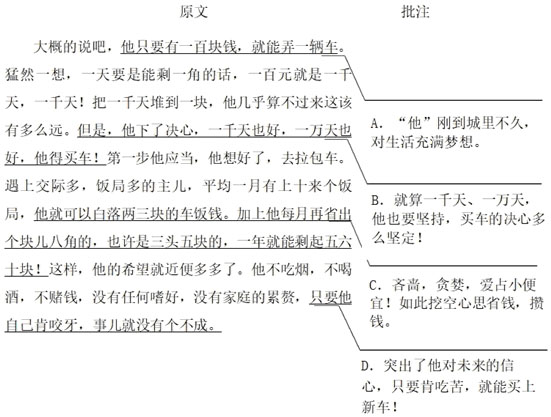 原文

大概的说吧，他只要有一百块钱，就能弄一辆车。猛然一想，一天要是能剩一角的话，一百元就是一千天，一千天！把一千天堆到一块，他几乎算不过来这该有多么远。但是，他下了决心，一千天也好，一万天也好，他得买车！第一步他应当，他想好了，去拉包车。遇上交际多，饭局多的主儿，平均一月有上十来个饭局，他就可以白落两三块的车饭钱。加上他每月再省出个块儿八角的，也许是三头五块的，一年就能剩起五六十块！这样，他的希望就近便多多了。他不吃烟，不喝酒，不赌钱，没有任何嗜好，没有家庭的累赘，只要他自己肯咬牙，事儿就没有个不成。

批注

A. “他”刚到城里不久，对生活充满梦想。

B. 就算一千天、一万天，他也要坚持，买车的决心多么坚定！

C. 吝啬，贪婪，爱占小便宜！如此挖空心思省钱，攒钱。

D. 突出了他对未来的信心，只要肯吃苦，就能买上新车！